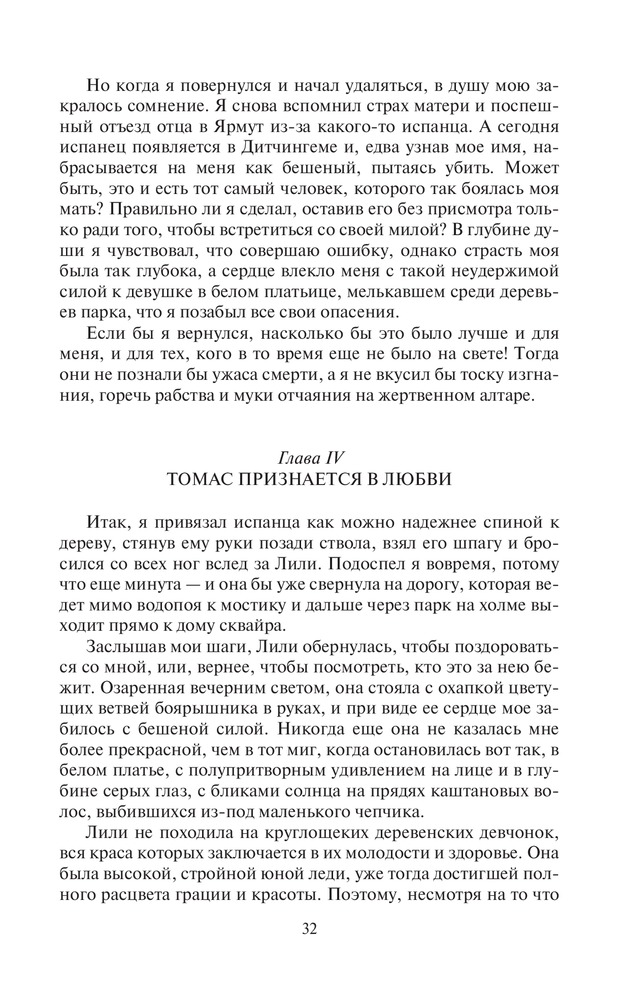 Но когда я повернулся и начал удаляться, в душу мою закралось сомнение. Я снова вспомнил страх матери и поспешный отъезд отца в Ярмут из-за какого-то испанца. А сегодня испанец появляется в Дитчингеме и, едва узнав мое имя, набрасывается на меня как бешеный, пытаясь убить. Может быть, это и есть тот самый человек, которого так боялась моя мать? Правильно ли я сделал, оставив его без присмотра только ради того, чтобы встретиться со своей милой? В глубине души я чувствовал, что совершаю ошибку, однако страсть моя была так глубока, а сердце влекло меня с такой неудержимой силой к девушке в белом платьице, мелькавшем среди деревьев парка, что я позабыл все свои опасения.

Если бы я вернулся, насколько бы это было лучше и для меня, и для тех, кого в то время еще не было на свете! Тогда они не познали бы ужаса смерти, а я не вкусил бы тоску изгнания, горечь рабства и муки отчаяния на жертвенном алтаре.

Глава IV
ТОМАС ПРИЗНАЕТСЯ В ЛЮБВИ

Итак, я привязал испанца как можно надежнее спиной к дереву, стянув ему руки позади ствола, взял его шпагу и бросился со всех ног вслед за Лили. Подоспел я вовремя, потому что еще минута — и она бы уже свернула на дорогу, которая ведет мимо водопоя к мостику и дальше через парк на холме выходит прямо к дому сквайра.

Заслышав мои шаги, Лили обернулась, чтобы поздороваться со мной, или, вернее, чтобы посмотреть, кто это за нею бежит. Озаренная вечерним светом, она стояла с охапкой цветущих ветвей боярышника в руках, и при виде ее сердце мое забилось с бешеной силой. Никогда еще она не казалась мне более прекрасной, чем в тот миг, когда остановилась вот так, в белом платье, с полупритворным удивлением на лице и в глубине серых глаз, с бликами солнца на прядях каштановых волос, выбившихся из-под маленького чепчика.

Лили не походила на круглощеких деревенских девчонок, вся краса которых заключается в их молодости и здоровье. Она была высокой, стройной юной леди, уже тогда достигшей полного расцвета грации и красоты. Поэтому, несмотря на то что

32